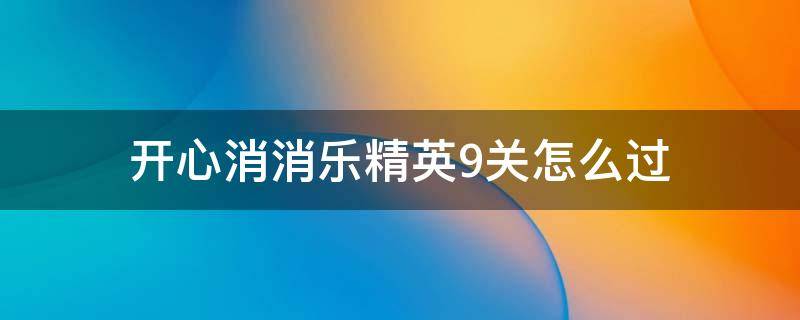 开心消消乐精英9关怎么过